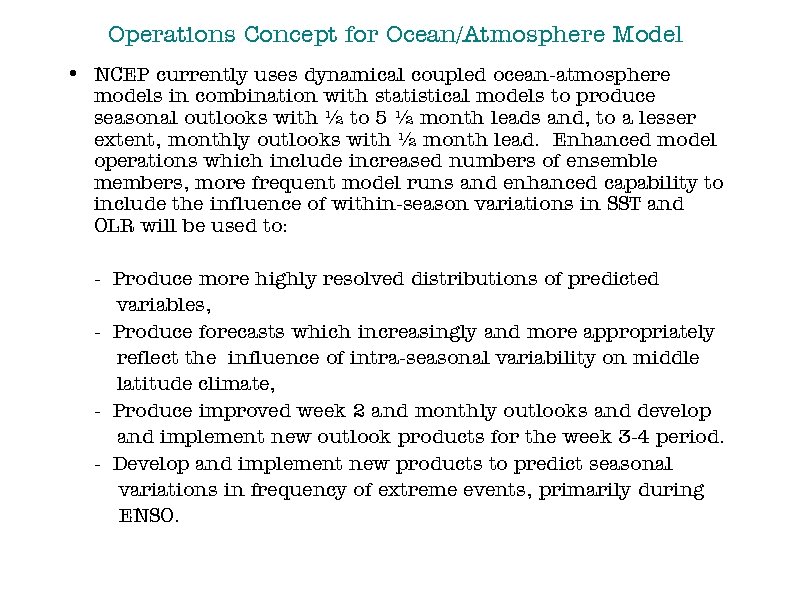 Operations Concept for Ocean/Atmosphere Model

• NCEP currently uses dynamical coupled ocean-atmosphere models in combination with statistical models to produce seasonal outlooks with ½ to 5 ½ month leads and, to a lesser extent, monthly outlooks with ½ month lead. Enhanced model operations which include increased numbers of ensemble members, more frequent model runs and enhanced capability to include the influence of within-season variations in SST and OLR will be used to:

- Produce more highly resolved distributions of predicted variables,
- Produce forecasts which increasingly and more appropriately reflect the influence of intra-seasonal variability on middle latitude climate,
- Produce improved week 2 and monthly outlooks and develop and implement new outlook products for the week 3-4 period.
- Develop and implement new products to predict seasonal variations in frequency of extreme events, primarily during ENSO.